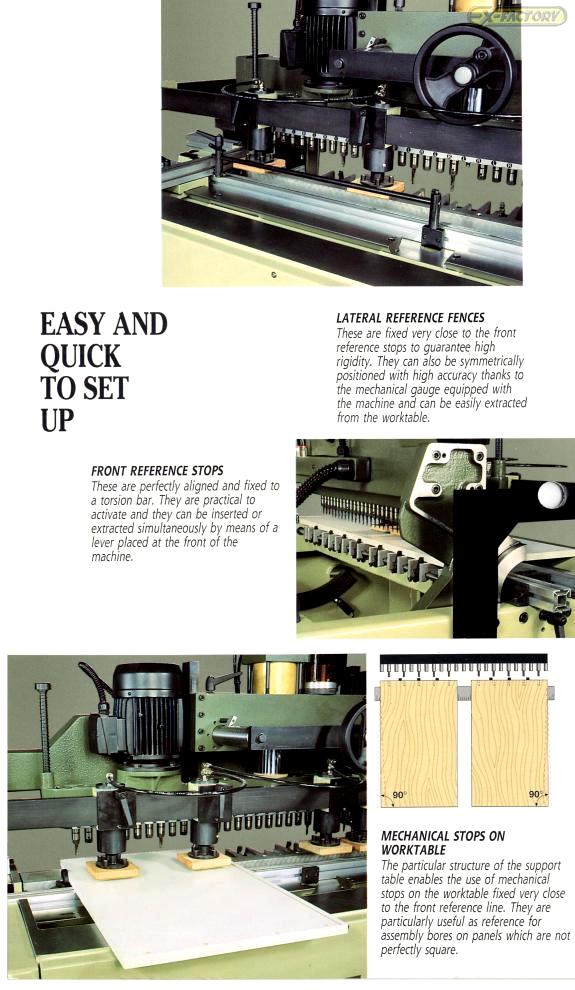 EX-FACTORY

EASY AND QUICK TO SET UP

LATERAL REFERENCE FENCES
These are fixed very close to the front reference stops to guarantee high rigidity. They can also be symmetrically positioned with high accuracy thanks to the mechanical gauge equipped with the machine and can be easily extracted from the worktable.

FRONT REFERENCE STOPS
These are perfectly aligned and fixed to a torsion bar. They are practical to activate and they can be inserted or extracted simultaneously by means of a lever placed at the front of the machine.

90°

90°

MECHANICAL STOPS ON WORKTABLE
The particular structure of the support table enables the use of mechanical stops on the worktable fixed very close to the front reference line. They are particularly useful as reference for assembly bores on panels which are not perfectly square.